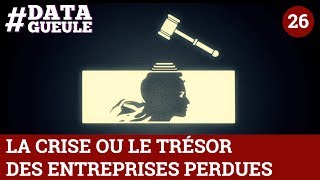 #DATA GUEULE

26

LA CRISE OU LE TRÉSOR DES ENTREPRISES PERDUES